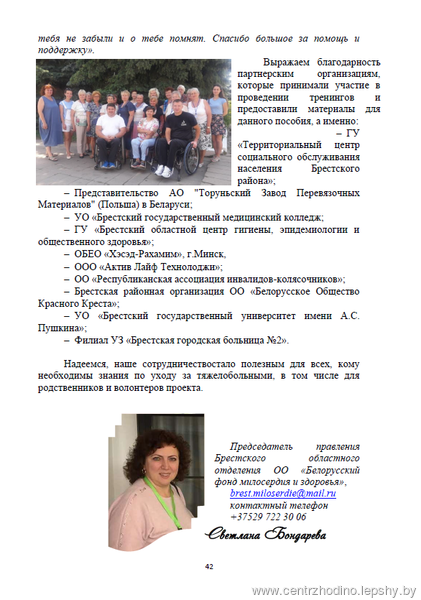 тебя не забыли и о тебе помнят. Спасибо большое за помощь и поддержку».

Выражаем благодарность партнерским организациям, которые принимали участие в проведении тренингов и предоставили материалы для данного пособия, а именно:

– ГУ «Территориальный центр социального обслуживания населения Брестского района»;

– Представительство АО "Торуньский Завод Перевязочных Материалов" (Польша) в Беларуси;

– УО «Брестский государственный медицинский колледж;

– ГУ «Брестский областной центр гигиены, эпидемиологии и общественного здоровья»;

– ОБЕО «Хэсэд-Рахамим», г.Минск,

– ООО «Актив Лайф Технолоджи»;

– ОО «Республиканская ассоциация инвалидов-колясочников»;

– Брестская районная организация ОО «Белорусское Общество Красного Креста»;

– УО «Брестский государственный университет имени А.С. Пушкина»;

– Филиал УЗ «Брестская городская больница №2».

Надеемся, наше сотрудничествостало полезным для всех, кому необходимы знания по уходу за тяжелобольными, в том числе для родственников и волонтеров проекта.

Председатель правления Брестского областного отделения ОО «Белорусский фонд милосердия и здоровья»,
brest.miloserdie@mail.ru
контактный телефон
+37529 722 30 06

Светлана Бондарева

42

www.centrzhodino.lepshy.by